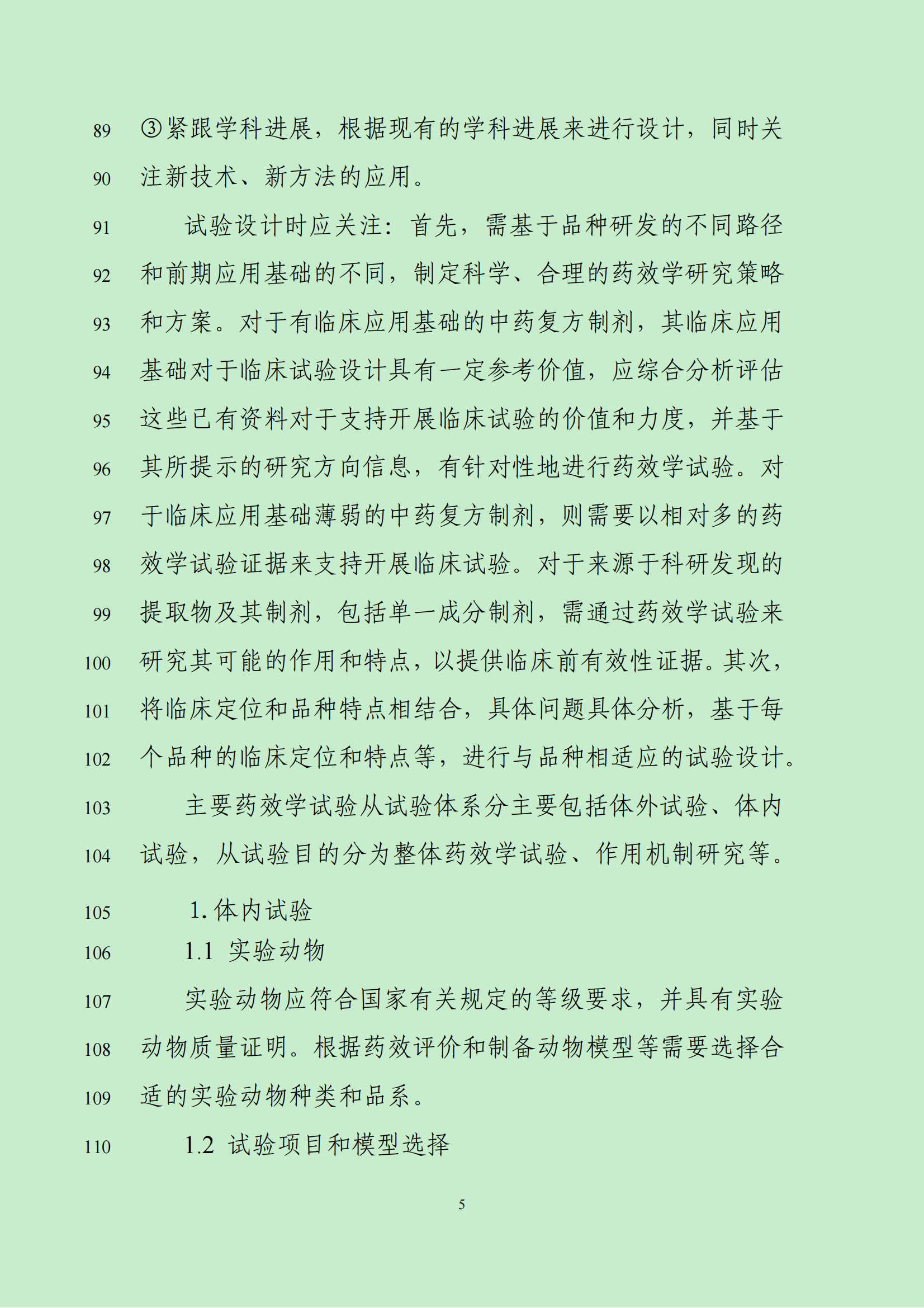 89 ③紧跟学科进展，根据现有的学科进展来进行设计，同时关
90 注新技术、新方法的应用。
91 试验设计时应关注：首先，需基于品种研发的不同路径
92 和前期应用基础的不同，制定科学、合理的药效学研究策略
93 和方案。对于有临床应用基础的中药复方制剂，其临床应用
94 基础对于临床试验设计具有一定参考价值，应综合分析评估
95 这些已有资料对于支持开展临床试验的价值和力度，并基于
96 其所提示的研究方向信息，有针对性地进行药效学试验。对
97 于临床应用基础薄弱的中药复方制剂，则需要以相对多的药
98 效学试验证据来支持开展临床试验。对于来源于科研发现的
99 提取物及其制剂，包括单一成分制剂，需通过药效学试验来
100 研究其可能的作用和特点，以提供临床前有效性证据。其次，
101 将临床定位和品种特点相结合，具体问题具体分析，基于每
102 个品种的临床定位和特点等，进行与品种相适应的试验设计。
103 主要药效学试验从试验体系分主要包括体外试验、体内
104 试验，从试验目的分为整体药效学试验、作用机制研究等。
105 1. 体内试验
106 1.1 实验动物
107 实验动物应符合国家有关规定的等级要求，并具有实验
108 动物质量证明。根据药效评价和制备动物模型等需要选择合
109 适的实验动物种类和品系。
110 1.2 试验项目和模型选择

5